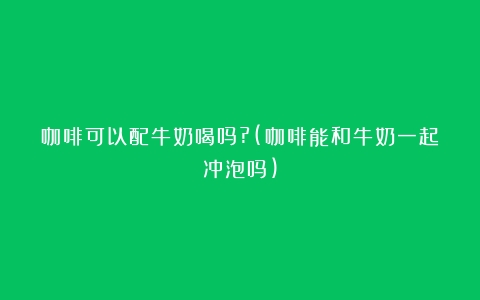 咖啡可以配牛奶喝吗?(咖啡能和牛奶一起冲泡吗)